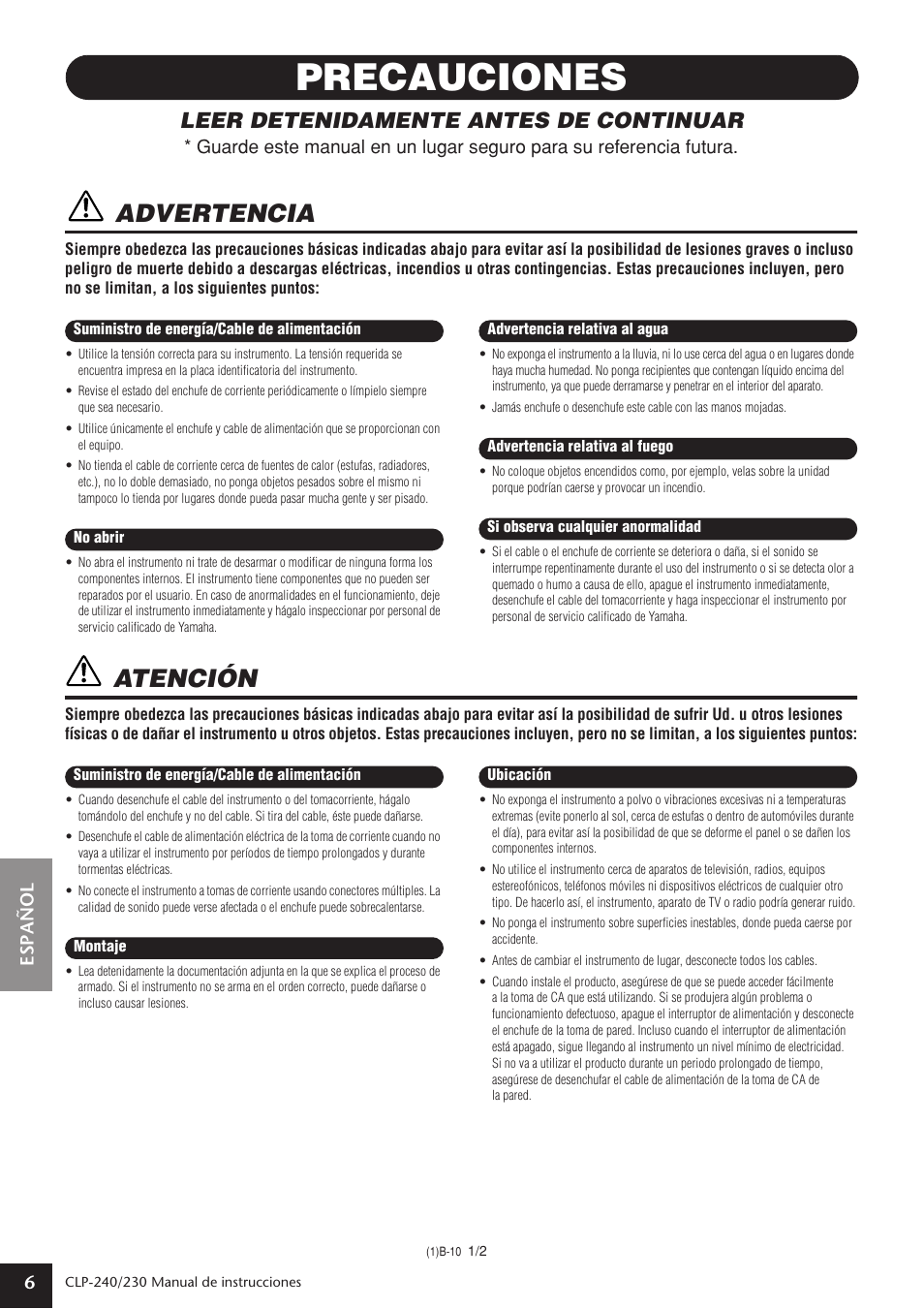 PRECAUCIONES

LEER DETENIDAMENTE ANTES DE CONTINUAR

* Guarde este manual en un lugar seguro para su referencia futura.

ADVERTENCIA

Siempre obedezca las precauciones básicas indicadas abajo para evitar así la posibilidad de lesiones graves o incluso peligro de muerte debido a descargas eléctricas, incendios u otras contingencias. Estas precauciones incluyen, pero no se limitan, a los siguientes puntos:

Suministro de energía/Cable de alimentación

• Utilice la tensión correcta para su instrumento. La tensión requerida se encuentra impresa en la placa identificatoria del instrumento.
• Revise el estado del enchufe de corriente periódicamente o límpielo siempre que sea necesario.
• Utilice únicamente el enchufe y cable de alimentación que se proporcionan con el equipo.
• No tienda el cable de corriente cerca de fuentes de calor (estufas, radiadores, etc.), no lo doble demasiado, no ponga objetos pesados sobre el mismo ni tampoco lo tienda por lugares donde pueda pasar mucha gente y ser pisado.

No abrir

• No abra el instrumento ni trate de desarmar o modificar de ninguna forma los componentes internos. El instrumento tiene componentes que no pueden ser reparados por el usuario. En caso de anormalidades en el funcionamiento, deje de utilizar el instrumento inmediatamente y hágalo inspeccionar por personal de servicio calificado de Yamaha.

Advertencia relativa al agua

• No exponga el instrumento a la lluvia, ni lo use cerca del agua o en lugares donde haya mucha humedad. No ponga recipientes que contengan líquido encima del instrumento, ya que puede derramarse y penetrar en el interior del aparato.
• Jamás enchufe o desenchufe este cable con las manos mojadas.

Advertencia relativa al fuego

• No coloque objetos encendidos como, por ejemplo, velas sobre la unidad porque podrían caerse y provocar un incendio.

Si observa cualquier anormalidad

• Si el cable o el enchufe de corriente se deteriora o daña, si el sonido se interrumpe repentinamente durante el uso del instrumento o si se detecta olor a quemado o humo a causa de ello, apague el instrumento inmediatamente, desenchufe el cable del tomacorriente y haga inspeccionar el instrumento por personal de servicio calificado de Yamaha.

ATENCIÓN

Siempre obedezca las precauciones básicas indicadas abajo para evitar así la posibilidad de sufrir Ud. u otros lesiones físicas o de dañar el instrumento u otros objetos. Estas precauciones incluyen, pero no se limitan, a los siguientes puntos:

Suministro de energía/Cable de alimentación

• Cuando desenchufe el cable del instrumento o del tomacorriente, hágalo tomándolo del enchufe y no del cable. Si tira del cable, éste puede dañarse.
• Desenchufe el cable de alimentación eléctrica de la toma de corriente cuando no vaya a utilizar el instrumento por períodos de tiempo prolongados y durante tormentas eléctricas.
• No conecte el instrumento a tomas de corriente usando conectores múltiples. La calidad de sonido puede verse afectada o el enchufe puede sobrecalentarse.

Montaje

• Lea detenidamente la documentación adjunta en la que se explica el proceso de armado. Si el instrumento no se arma en el orden correcto, puede dañarse o incluso causar lesiones.

Ubicación

• No exponga el instrumento a polvo o vibraciones excesivas ni a temperaturas extremas (evite ponerlo al sol, cerca de estufas o dentro de automóviles durante el día), para evitar así la posibilidad de que se deforme el panel o se dañen los componentes internos.
• No utilice el instrumento cerca de aparatos de televisión, radios, equipos estereofónicos, teléfonos móviles ni dispositivos eléctricos de cualquier otro tipo. De hacerlo así, el instrumento, aparato de TV o radio podría generar ruido.
• No ponga el instrumento sobre superficies inestables, donde pueda caerse por accidente.
• Antes de cambiar el instrumento de lugar, desconecte todos los cables.
• Cuando instale el producto, asegúrese de que se puede acceder fácilmente a la toma de CA que está utilizando. Si se produjera algún problema o funcionamiento defectuoso, apague el interruptor de alimentación y desconecte el enchufe de la toma de pared. Incluso cuando el interruptor de alimentación está apagado, sigue llegando al instrumento un nivel mínimo de electricidad. Si no va a utilizar el producto durante un periodo prolongado de tiempo, asegúrese de desenchufar el cable de alimentación de la toma de CA de la pared.

ESPAÑOL

(1)B-10 1/2

6 CLP-240/230 Manual de instrucciones